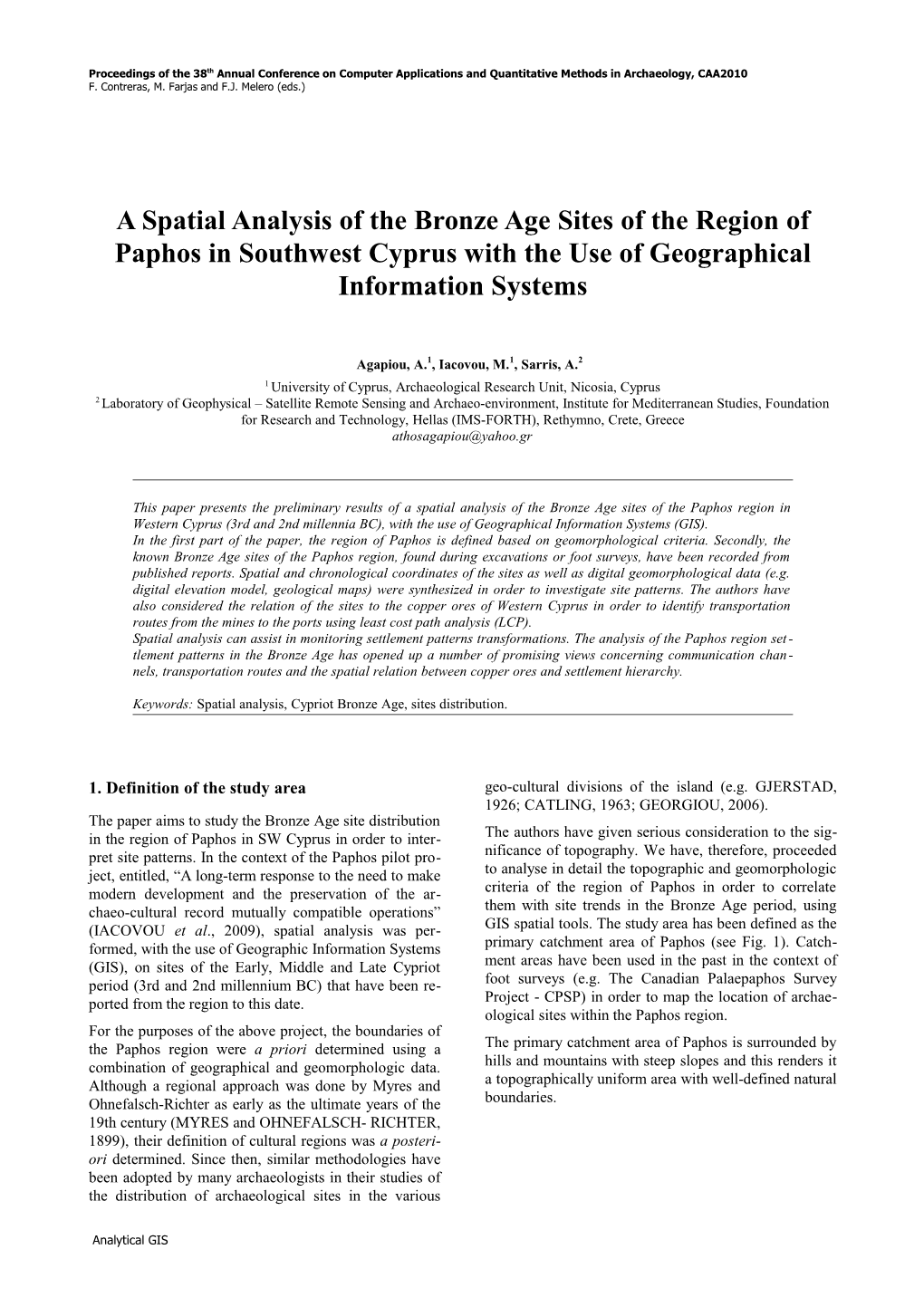 Proceedings of the 38$^{th}$ Annual Conference on Computer Applications and Quantitative Methods in Archaeology, CAA2010
F. Contreras, M. Farjas and F.J. Melero (eds.)

A Spatial Analysis of the Bronze Age Sites of the Region of Paphos in Southwest Cyprus with the Use of Geographical Information Systems

Agapiou, A.$^1$, Iacovou, M.$^1$, Sarris, A.$^2$

$^1$ University of Cyprus, Archaeological Research Unit, Nicosia, Cyprus
$^2$ Laboratory of Geophysical – Satellite Remote Sensing and Archaeo-environment, Institute for Mediterranean Studies, Foundation for Research and Technology, Hellas (IMS-FORTH), Rethymno, Crete, Greece
athosagapiou@yahoo.gr

This paper presents the preliminary results of a spatial analysis of the Bronze Age sites of the Paphos region in Western Cyprus (3rd and 2nd millennia BC), with the use of Geographical Information Systems (GIS).
In the first part of the paper, the region of Paphos is defined based on geomorphological criteria. Secondly, the known Bronze Age sites of the Paphos region, found during excavations or foot surveys, have been recorded from published reports. Spatial and chronological coordinates of the sites as well as digital geomorphological data (e.g. digital elevation model, geological maps) were synthesized in order to investigate site patterns. The authors have also considered the relation of the sites to the copper ores of Western Cyprus in order to identify transportation routes from the mines to the ports using least cost path analysis (LCP).
Spatial analysis can assist in monitoring settlement patterns transformations. The analysis of the Paphos region settlement patterns in the Bronze Age has opened up a number of promising views concerning communication channels, transportation routes and the spatial relation between copper ores and settlement hierarchy.

Keywords: Spatial analysis, Cypriot Bronze Age, sites distribution.

1. Definition of the study area

The paper aims to study the Bronze Age site distribution in the region of Paphos in SW Cyprus in order to interpret site patterns. In the context of the Paphos pilot project, entitled, “A long-term response to the need to make modern development and the preservation of the archaeo-cultural record mutually compatible operations” (IACOVOU et al., 2009), spatial analysis was performed, with the use of Geographic Information Systems (GIS), on sites of the Early, Middle and Late Cypriot period (3rd and 2nd millennium BC) that have been reported from the region to this date.

For the purposes of the above project, the boundaries of the Paphos region were a priori determined using a combination of geographical and geomorphologic data. Although a regional approach was done by Myres and Ohnefalsch-Richter as early as the ultimate years of the 19th century (MYRES and OHNEFALSCH- RICHTER, 1899), their definition of cultural regions was a posteriori determined. Since then, similar methodologies have been adopted by many archaeologists in their studies of the distribution of archaeological sites in the various geo-cultural divisions of the island (e.g. GJERSTAD, 1926; CATLING, 1963; GEORGIOU, 2006).

The authors have given serious consideration to the significance of topography. We have, therefore, proceeded to analyse in detail the topographic and geomorphologic criteria of the region of Paphos in order to correlate them with site trends in the Bronze Age period, using GIS spatial tools. The study area has been defined as the primary catchment area of Paphos (see Fig. 1). Catchment areas have been used in the past in the context of foot surveys (e.g. The Canadian Palaepaphos Survey Project - CPSP) in order to map the location of archaeological sites within the Paphos region.

The primary catchment area of Paphos is surrounded by hills and mountains with steep slopes and this renders it a topographically uniform area with well-defined natural boundaries.

Analytical GIS